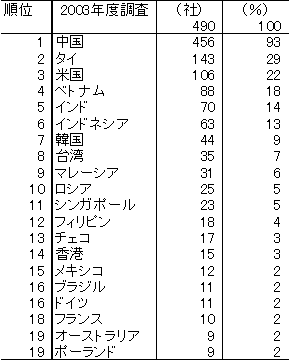 | 順位 | 2003年度調査 | （社） | （%） |
|---|---|---|---|
| | | 490 | 100 |
| 1 | 中国 | 456 | 93 |
| 2 | タイ | 143 | 29 |
| 3 | 米国 | 106 | 22 |
| 4 | ベトナム | 88 | 18 |
| 5 | インド | 70 | 14 |
| 6 | インドネシア | 63 | 13 |
| 7 | 韓国 | 44 | 9 |
| 8 | 台湾 | 35 | 7 |
| 9 | マレーシア | 31 | 6 |
| 10 | ロシア | 25 | 5 |
| 11 | シンガポール | 23 | 5 |
| 12 | フィリピン | 18 | 4 |
| 13 | チェコ | 17 | 3 |
| 14 | 香港 | 15 | 3 |
| 15 | メキシコ | 12 | 2 |
| 16 | ブラジル | 11 | 2 |
| 16 | ドイツ | 11 | 2 |
| 18 | フランス | 10 | 2 |
| 19 | オーストラリア | 9 | 2 |
| 19 | ポーランド | 9 | 2 |